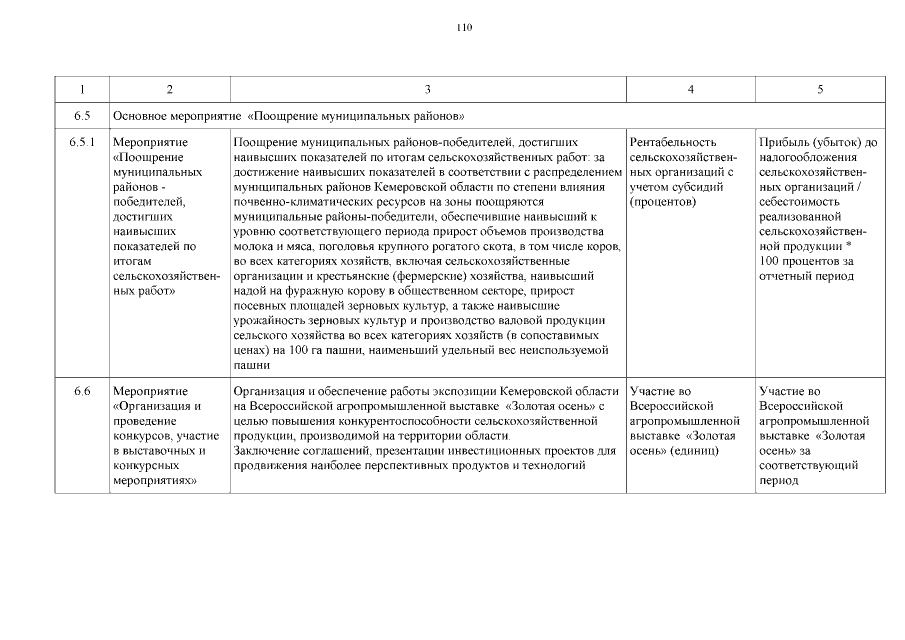 110

| 1 | 2 | 3 | 4 | 5 |
|---|---|---|---|---|
| 6.5 | Основное мероприятие «Поощрение муниципальных районов» | | | |
| 6.5.1 | Мероприятие «Поощрение муниципальных районов - победителей, достигших наивысших показателей по итогам сельскохозяйственных работ» | Поощрение муниципальных районов-победителей, достигших наивысших показателей по итогам сельскохозяйственных работ: за достижение наивысших показателей в соответствии с распределением муниципальных районов Кемеровской области по степени влияния почвенно-климатических ресурсов на зоны поощряются муниципальные районы-победители, обеспечившие наивысший к уровню соответствующего периода прирост объемов производства молока и мяса, поголовья крупного рогатого скота, в том числе коров, во всех категориях хозяйств, включая сельскохозяйственные организации и крестьянские (фермерские) хозяйства, наивысший надой на фуражную корову в общественном секторе, прирост посевных площадей зерновых культур, а также наивысшие урожайность зерновых культур и производство валовой продукции сельского хозяйства во всех категориях хозяйств (в сопоставимых ценах) на 100 га пашни, наименьший удельный вес неиспользуемой пашни | Рентабельность сельскохозяйственных организаций с учетом субсидий (процентов) | Прибыль (убыток) до налогообложения сельскохозяйственных организаций / себестоимость реализованной сельскохозяйственной продукции * 100 процентов за отчетный период |
| 6.6 | Мероприятие «Организация и проведение конкурсов, участие в выставочных и конкурсных мероприятиях» | Организация и обеспечение работы экспозиции Кемеровской области на Всероссийской агропромышленной выставке «Золотая осень» с целью повышения конкурентоспособности сельскохозяйственной продукции, производимой на территории области. Заключение соглашений, презентации инвестиционных проектов для продвижения наиболее перспективных продуктов и технологий | Участие во Всероссийской агропромышленной выставке «Золотая осень» (единиц) | Участие во Всероссийской агропромышленной выставке «Золотая осень» за соответствующий период |